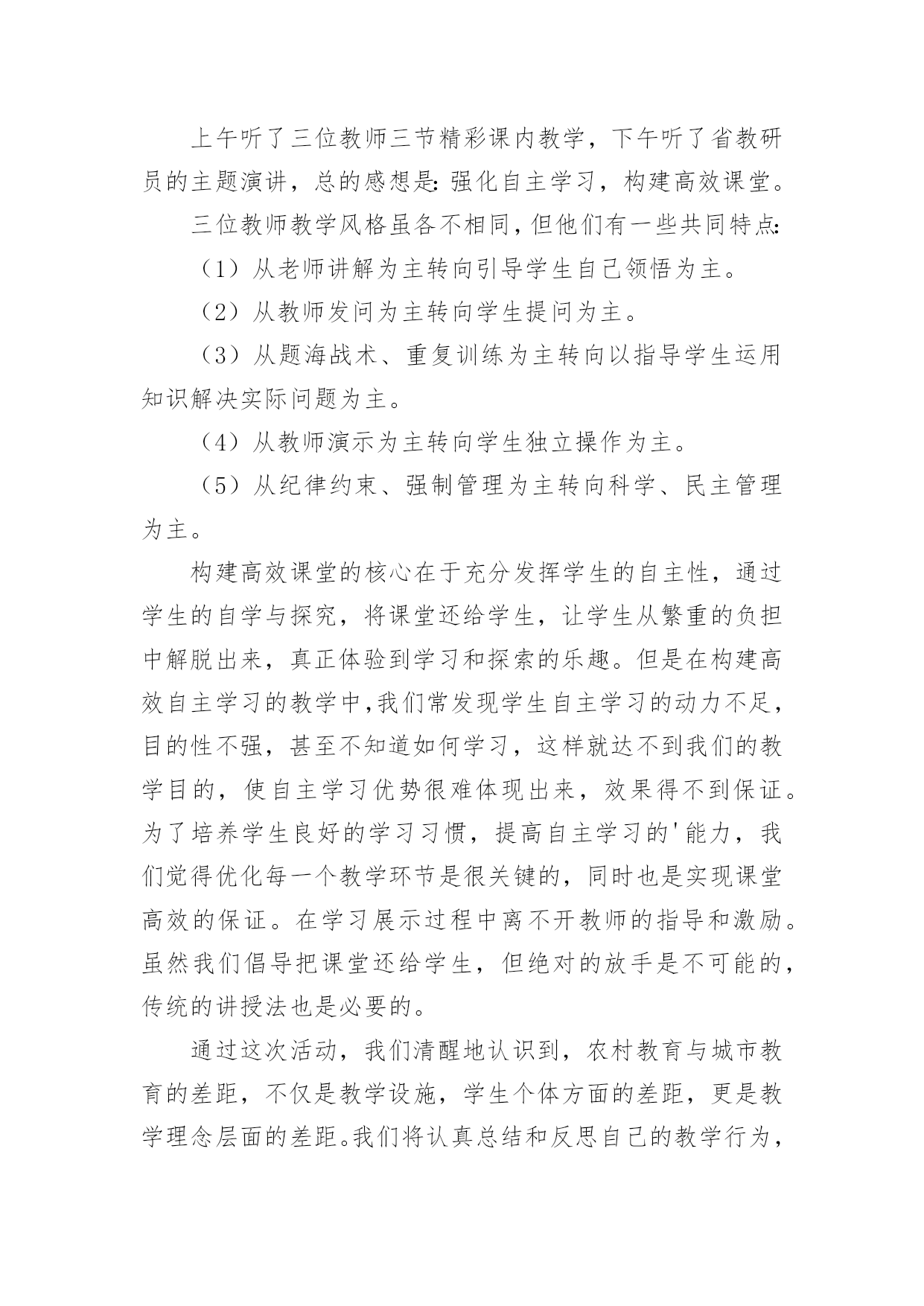 上午听了三位教师三节精彩课内教学，下午听了省教研员的主题演讲，总的感想是:强化自主学习，构建高效课堂。

三位教师教学风格虽各不相同，但他们有一些共同特点:

（1）从老师讲解为主转向引导学生自己领悟为主。

（2）从教师发问为主转向学生提问为主。

（3）从题海战术、重复训练为主转向以指导学生运用知识解决实际问题为主。

（4）从教师演示为主转向学生独立操作为主。

（5）从纪律约束、强制管理为主转向科学、民主管理为主。

构建高效课堂的核心在于充分发挥学生的自主性，通过学生的自学与探究，将课堂还给学生，让学生从繁重的负担中解脱出来，真正体验到学习和探索的乐趣。但是在构建高效自主学习的教学中,我们常发现学生自主学习的动力不足，目的性不强，甚至不知道如何学习，这样就达不到我们的教学目的，使自主学习优势很难体现出来，效果得不到保证。为了培养学生良好的学习习惯，提高自主学习的'能力，我们觉得优化每一个教学环节是很关键的，同时也是实现课堂高效的保证。在学习展示过程中离不开教师的指导和激励。虽然我们倡导把课堂还给学生，但绝对的放手是不可能的，传统的讲授法也是必要的。

通过这次活动，我们清醒地认识到，农村教育与城市教育的差距，不仅是教学设施，学生个体方面的差距，更是教学理念层面的差距。我们将认真总结和反思自己的教学行为，